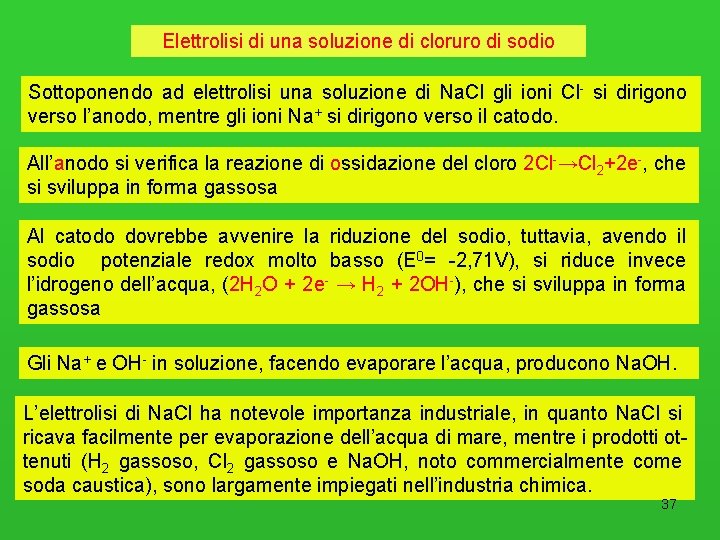 Elettrolisi di una soluzione di cloruro di sodio

Sottoponendo ad elettrolisi una soluzione di NaCl gli ioni $Cl^-$ si dirigono verso l'anodo, mentre gli ioni $Na^+$ si dirigono verso il catodo.

All'anodo si verifica la reazione di ossidazione del cloro $2Cl^- \rightarrow Cl_2 + 2e^-$, che si sviluppa in forma gassosa

Al catodo dovrebbe avvenire la riduzione del sodio, tuttavia, avendo il sodio potenziale redox molto basso ($E^0$= -2,71V), si riduce invece l'idrogeno dell'acqua, ($2H_2O + 2e^- \rightarrow H_2 + 2OH^-$), che si sviluppa in forma gassosa

Gli $Na^+$ e $OH^-$ in soluzione, facendo evaporare l'acqua, producono NaOH.

L'elettrolisi di NaCl ha notevole importanza industriale, in quanto NaCl si ricava facilmente per evaporazione dell'acqua di mare, mentre i prodotti ottenuti ($H_2$ gassoso, $Cl_2$ gassoso e NaOH, noto commercialmente come soda caustica), sono largamente impiegati nell'industria chimica.

37